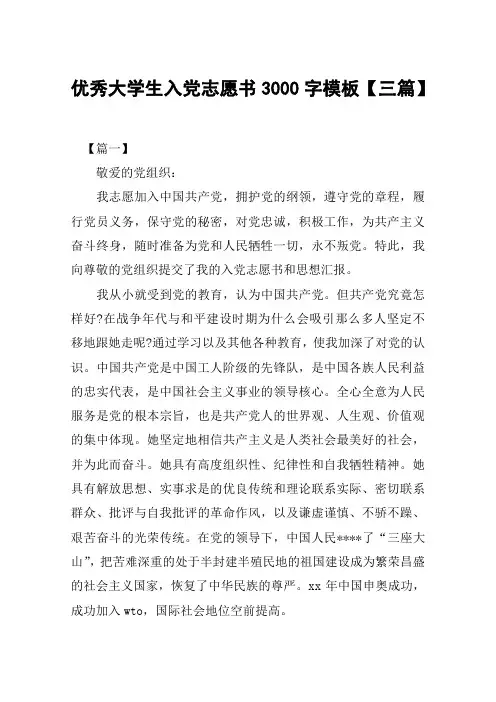 优秀大学生入党志愿书 3000 字模板【三篇】

【篇一】

敬爱的党组织：

我志愿加入中国共产党，拥护党的纲领，遵守党的章程，履行党员义务，保守党的秘密，对党忠诚，积极工作，为共产主义奋斗终身，随时准备为党和人民牺牲一切，永不叛党。特此，我向尊敬的党组织提交了我的入党志愿书和思想汇报。

我从小就受到党的教育，认为中国共产党。但共产党究竟怎样好?在战争年代与和平建设时期为什么会吸引那么多人坚定不移地跟她走呢?通过学习以及其他各种教育，使我加深了对党的认识。中国共产党是中国工人阶级的先锋队，是中国各族人民利益的忠实代表，是中国社会主义事业的领导核心。全心全意为人民服务是党的根本宗旨，也是共产党人的世界观、人生观、价值观的集中体现。她坚定地相信共产主义是人类社会最美好的社会，并为此而奋斗。她具有高度组织性、纪律性和自我牺牲精神。她具有解放思想、实事求是的优良传统和理论联系实际、密切联系群众、批评与自我批评的革命作风，以及谦虚谨慎、不骄不躁、艰苦奋斗的光荣传统。在党的领导下，中国人民****了“三座大山”，把苦难深重的处于半封建半殖民地的祖国建设成为繁荣昌盛的社会主义国家，恢复了中华民族的尊严。xx 年中国申奥成功，成功加入 wto，国际社会地位空前提高。